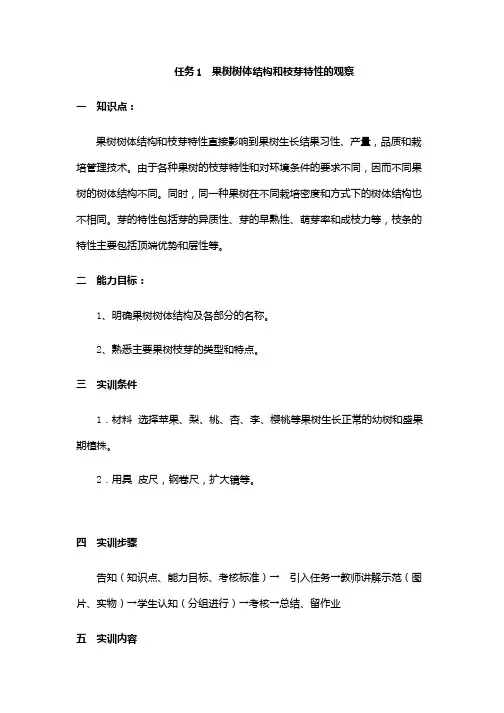 任务1　果树树体结构和枝芽特性的观察

一　知识点：

果树树体结构和枝芽特性直接影响到果树生长结果习性、产量，品质和栽培管理技术。由于各种果树的枝芽特性和对环境条件的要求不同，因而不同果树的树体结构不同。同时，同一种果树在不同栽培密度和方式下的树体结构也不相同。芽的特性包括芽的异质性、芽的早熟性、萌芽率和成枝力等，枝条的特性主要包括顶端优势和层性等。

二　能力目标：

1、明确果树树体结构及各部分的名称。

2、熟悉主要果树枝芽的类型和特点。

三　实训条件

1．材料　选择苹果、梨、桃、杏、李、樱桃等果树生长正常的幼树和盛果期植株。

2．用具　皮尺，钢卷尺，扩大镜等。

四　实训步骤

告知（知识点、能力目标、考核标准）→　引入任务→教师讲解示范（图片、实物）→学生认知（分组进行）→考核→总结、留作业

五　实训内容